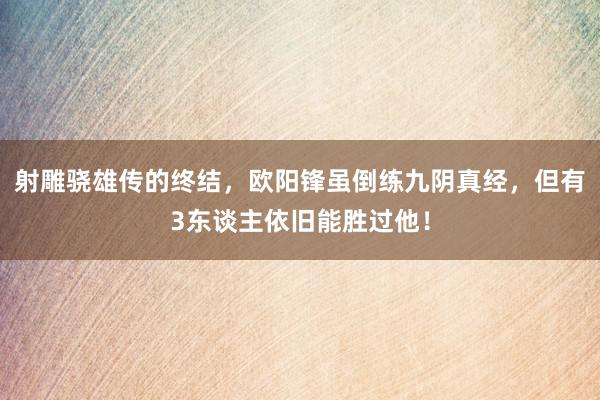 射雕骁雄传的终结，欧阳锋虽倒练九阴真经，但有3东谈主依旧能胜过他！